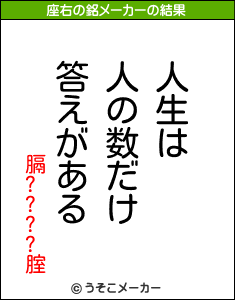 座右の銘メーカーの結果

人生は
人の数だけ
答えがある

膈????腟

© うそこメーカー